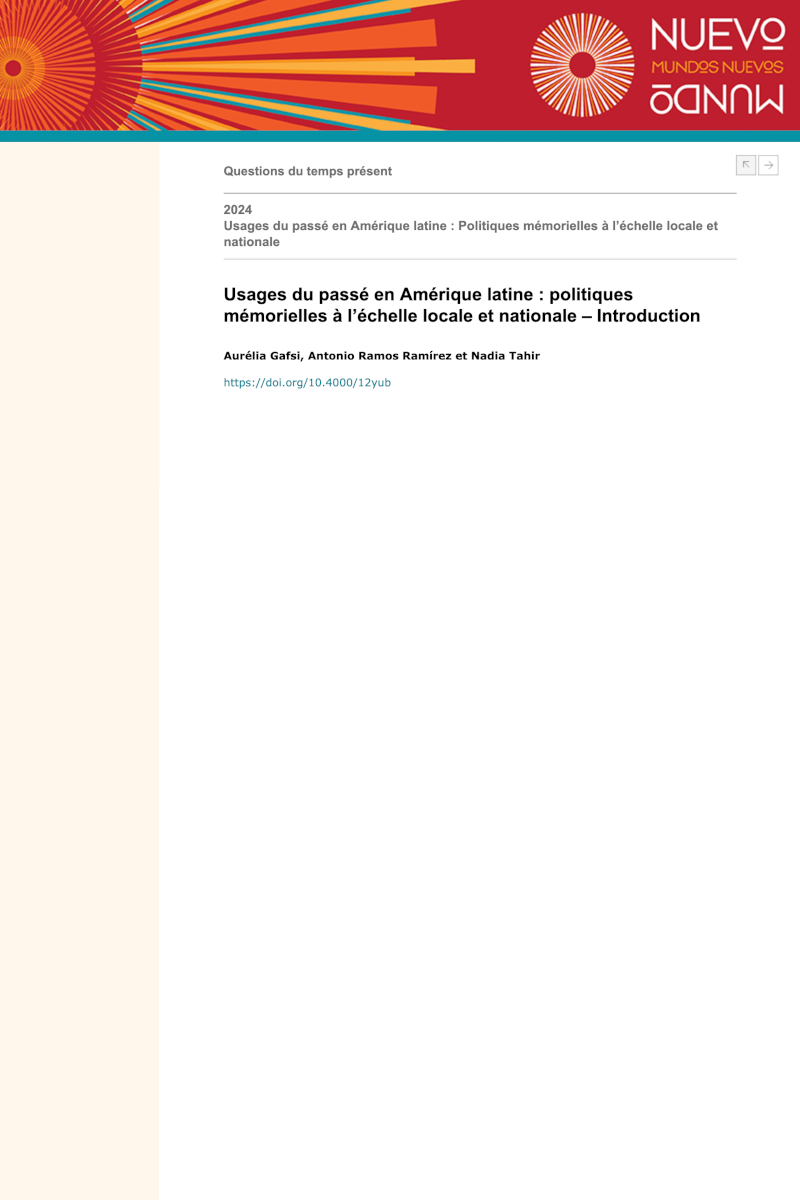 NUEVO
MUNDOS NUEVOS
MUNDO

Questions du temps présent

2024
Usages du passé en Amérique latine : Politiques mémorielles à l'échelle locale et nationale

Usages du passé en Amérique latine : politiques mémorielles à l'échelle locale et nationale – Introduction

Aurélia Gafsi, Antonio Ramos Ramírez et Nadia Tahir

https://doi.org/10.4000/12yub